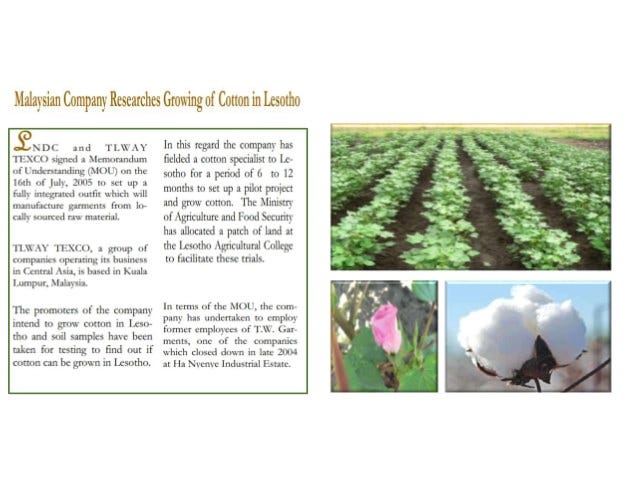 Malaysian Company Researches Growing of Cotton in Lesotho

LNDC and TLWAY TEXCO signed a Memorandum of Understanding (MOU) on the 16th of July, 2005 to set up a fully integrated outfit which will manufacture garments from locally sourced raw material.

TLWAY TEXCO, a group of companies operating its business in Central Asia, is based in Kuala Lumpur, Malaysia.

The promoters of the company intend to grow cotton in Lesotho and soil samples have been taken for testing to find out if cotton can be grown in Lesotho.

In this regard the company has fielded a cotton specialist to Lesotho for a period of 6 to 12 months to set up a pilot project and grow cotton. The Ministry of Agriculture and Food Security has allocated a patch of land at the Lesotho Agricultural College to facilitate these trials.

In terms of the MOU, the company has undertaken to employ former employees of T.W. Garments, one of the companies which closed down in late 2004 at Ha Nyenye Industrial Estate.